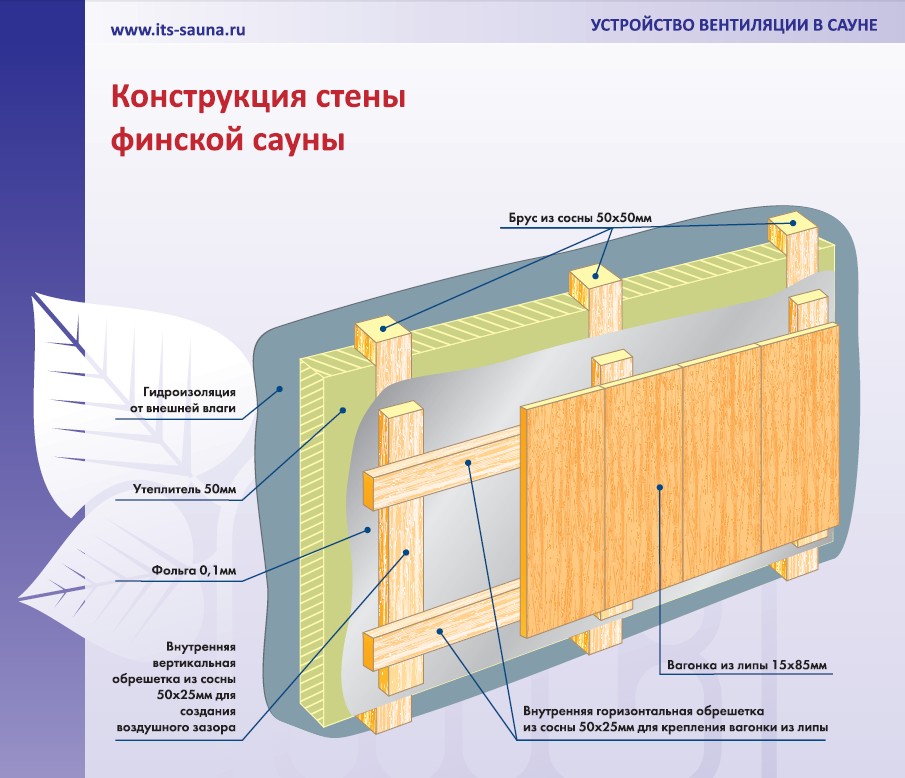 www.its-sauna.ru

УСТРОЙСТВО ВЕНТИЛЯЦИИ В САУНЕ

Конструкция стены финской сауны

Брус из сосны 50х50мм

Гидроизоляция от внешней влаги

Утеплитель 50мм

Фольга 0,1мм

Внутренняя вертикальная обрешетка из сосны 50х25мм для создания воздушного зазора

Вагонка из липы 15х85мм

Внутренняя горизонтальная обрешетка из сосны 50х25мм для крепления вагонки из липы